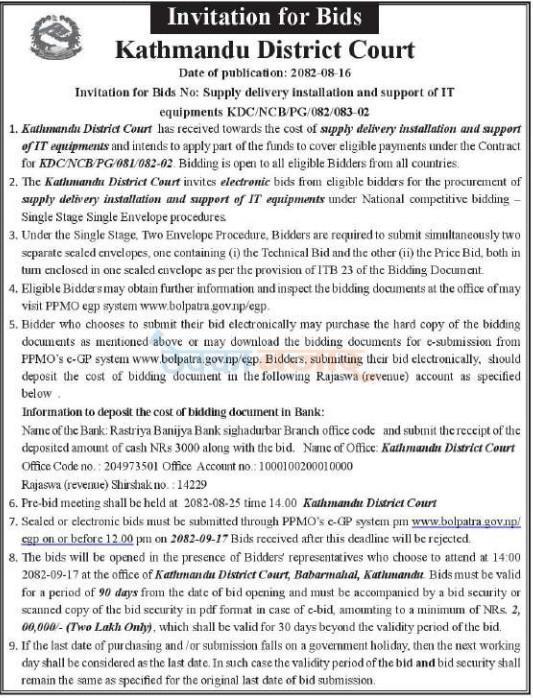 Invitation for Bids

Kathmandu District Court

Date of publication: 2082-08-16

Invitation for Bids No: Supply delivery installation and support of IT equipments KDC/NCB/PG/082/083-02

1. Kathmandu District Court has received towards the cost of supply delivery installation and support of IT equipments and intends to apply part of the funds to cover eligible payments under the Contract for KDC/NCB/PG/081/082-02. Bidding is open to all eligible Bidders from all countries.

2. The Kathmandu District Court invites electronic bids from eligible bidders for the procurement of supply delivery installation and support of IT equipments under National competitive bidding – Single Stage Single Envelope procedures.

3. Under the Single Stage, Two Envelope Procedure, Bidders are required to submit simultaneously two separate sealed envelopes, one containing (i) the Technical Bid and the other (ii) the Price Bid, both in turn enclosed in one sealed envelope as per the provision of ITB 23 of the Bidding Document.

4. Eligible Bidders may obtain further information and inspect the bidding documents at the office of may visit PPMO egp system www.bolpatra.gov.np/egp.

5. Bidder who chooses to submit their bid electronically may purchase the hard copy of the bidding documents as mentioned above or may download the bidding documents for e-submission from PPMO's e-GP system www.bolpatra.gov.np/egp. Bidders, submitting their bid electronically, should deposit the cost of bidding document in the following Rajaswa (revenue) account as specified below .

Information to deposit the cost of bidding document in Bank:
Name of the Bank: Rastriya Banijya Bank sighadurbar Branch office code and submit the receipt of the deposited amount of cash NRs 3000 along with the bid. Name of Office: Kathmandu District Court
Office Code no. : 204973501 Office Account no.: 1000100200010000
Rajaswa (revenue) Shirshak no. : 14229

6. Pre-bid meeting shall be held at 2082-08-25 time 14.00 Kathmandu District Court

7. Sealed or electronic bids must be submitted through PPMO's e-GP system pm www.bolpatra.gov.np/egp on or before 12.00 pm on 2082-09-17 Bids received after this deadline will be rejected.

8. The bids will be opened in the presence of Bidders' representatives who choose to attend at 14:00 2082-09-17 at the office of Kathmandu District Court, Babarmahal, Kathmandu. Bids must be valid for a period of 90 days from the date of bid opening and must be accompanied by a bid security or scanned copy of the bid security in pdf format in case of e-bid, amounting to a minimum of NRs. 2, 00,000/- (Two Lakh Only), which shall be valid for 30 days beyond the validity period of the bid.

9. If the last date of purchasing and /or submission falls on a government holiday, then the next working day shall be considered as the last date. In such case the validity period of the bid and bid security shall remain the same as specified for the original last date of bid submission.